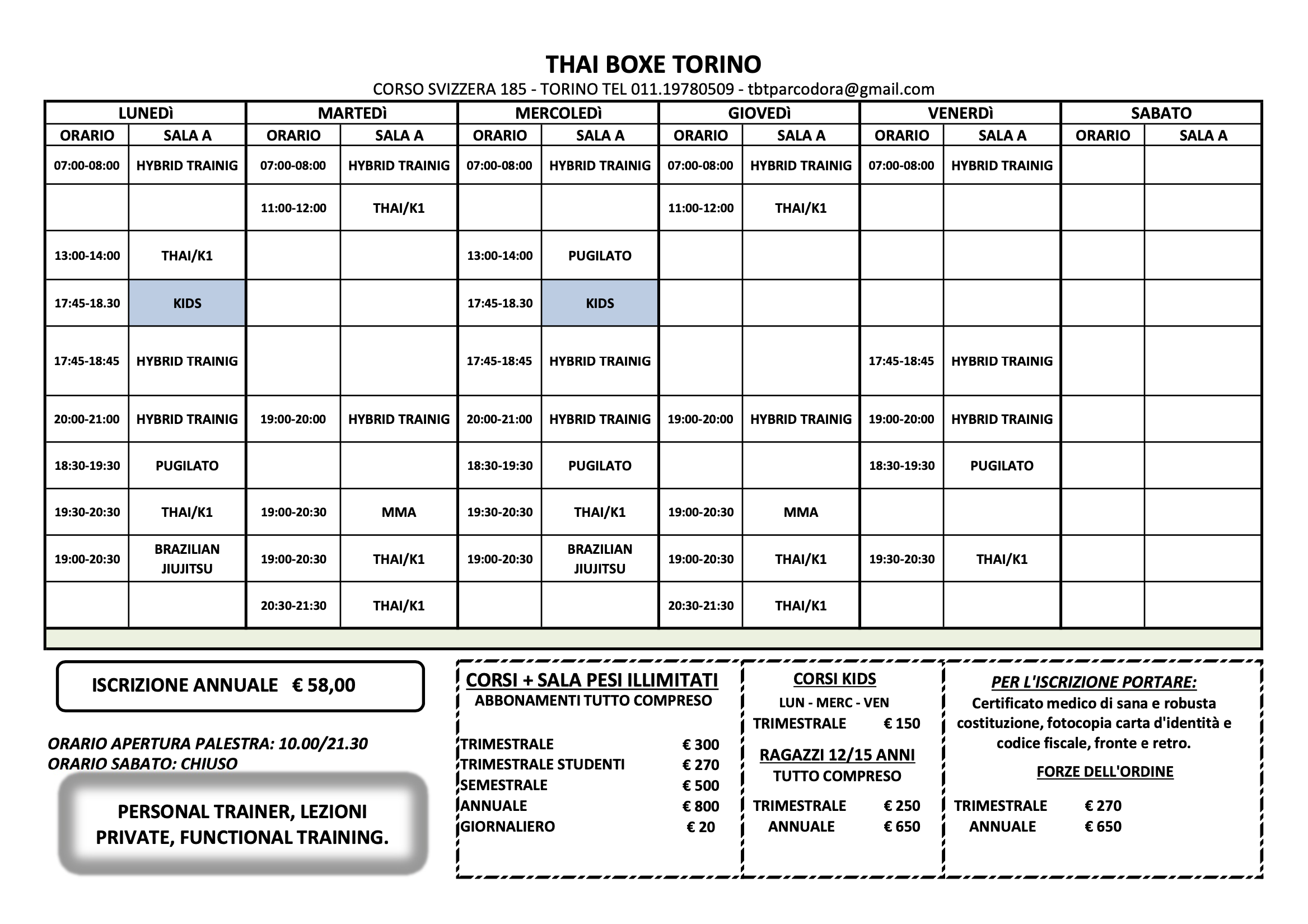 THAI BOXE TORINO

CORSO SVIZZERA 185 - TORINO TEL 011.19780509 - tbtparcodora@gmail.com

| LUNEDì | | MARTEDì | | MERCOLEDì | | GIOVEDì | | VENERDì | | SABATO | |
|---|---|---|---|---|---|---|---|---|---|---|---|
| ORARIO | SALA A | ORARIO | SALA A | ORARIO | SALA A | ORARIO | SALA A | ORARIO | SALA A | ORARIO | SALA A |
| 07:00-08:00 | HYBRID TRAINIG | 07:00-08:00 | HYBRID TRAINIG | 07:00-08:00 | HYBRID TRAINIG | 07:00-08:00 | HYBRID TRAINIG | 07:00-08:00 | HYBRID TRAINIG | | |
| | | 11:00-12:00 | THAI/K1 | | | 11:00-12:00 | THAI/K1 | | | | |
| 13:00-14:00 | THAI/K1 | | | 13:00-14:00 | PUGILATO | | | | | | |
| 17:45-18.30 | KIDS | | | 17:45-18.30 | KIDS | | | | | | |
| 17:45-18:45 | HYBRID TRAINIG | | | 17:45-18:45 | HYBRID TRAINIG | | | 17:45-18:45 | HYBRID TRAINIG | | |
| 20:00-21:00 | HYBRID TRAINIG | 19:00-20:00 | HYBRID TRAINIG | 20:00-21:00 | HYBRID TRAINIG | 19:00-20:00 | HYBRID TRAINIG | 19:00-20:00 | HYBRID TRAINIG | | |
| 18:30-19:30 | PUGILATO | | | 18:30-19:30 | PUGILATO | | | 18:30-19:30 | PUGILATO | | |
| 19:30-20:30 | THAI/K1 | 19:00-20:30 | MMA | 19:30-20:30 | THAI/K1 | 19:00-20:30 | MMA | | | | |
| 19:00-20:30 | BRAZILIAN JIUJITSU | 19:00-20:30 | THAI/K1 | 19:00-20:30 | BRAZILIAN JIUJITSU | 19:00-20:30 | THAI/K1 | 19:30-20:30 | THAI/K1 | | |
| | | 20:30-21:30 | THAI/K1 | | | 20:30-21:30 | THAI/K1 | | | | |

ISCRIZIONE ANNUALE € 58,00

ORARIO APERTURA PALESTRA: 10.00/21.30
ORARIO SABATO: CHIUSO

PERSONAL TRAINER, LEZIONI PRIVATE, FUNCTIONAL TRAINING.

CORSI + SALA PESI ILLIMITATI
ABBONAMENTI TUTTO COMPRESO

TRIMESTRALE € 300
TRIMESTRALE STUDENTI € 270
SEMESTRALE € 500
ANNUALE € 800
GIORNALIERO € 20

CORSI KIDS
LUN - MERC - VEN
TRIMESTRALE € 150

RAGAZZI 12/15 ANNI
TUTTO COMPRESO
TRIMESTRALE € 250
ANNUALE € 650

PER L'ISCRIZIONE PORTARE:
Certificato medico di sana e robusta costituzione, fotocopia carta d'identità e codice fiscale, fronte e retro.

FORZE DELL'ORDINE
TRIMESTRALE € 270
ANNUALE € 650